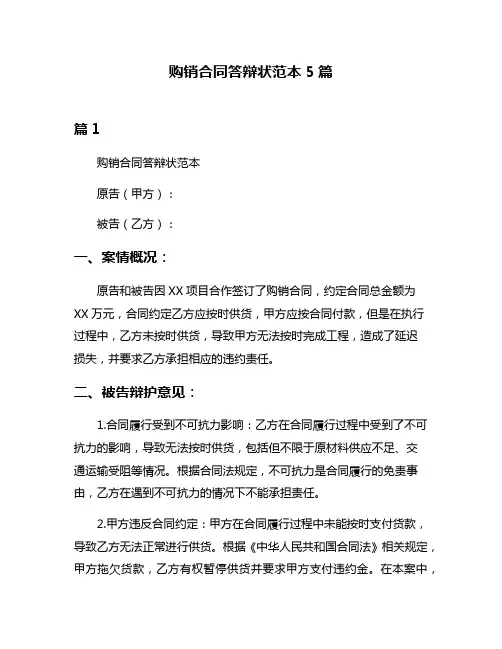 购销合同答辩状范本 5 篇

篇 1

购销合同答辩状范本

原告（甲方）：

被告（乙方）：

一、案情概况：

原告和被告因 XX 项目合作签订了购销合同，约定合同总金额为 XX 万元，合同约定乙方应按时供货，甲方应按合同付款，但是在执行过程中，乙方未按时供货，导致甲方无法按时完成工程，造成了延迟损失，并要求乙方承担相应的违约责任。

二、被告辩护意见：

1.合同履行受到不可抗力影响：乙方在合同履行过程中受到了不可抗力的影响，导致无法按时供货，包括但不限于原材料供应不足、交通运输受阻等情况。根据合同法规定，不可抗力是合同履行的免责事由，乙方在遇到不可抗力的情况下不能承担责任。

2.甲方违反合同约定：甲方在合同履行过程中未能按时支付货款，导致乙方无法正常进行供货。根据《中华人民共和国合同法》相关规定，甲方拖欠货款，乙方有权暂停供货并要求甲方支付违约金。在本案中，